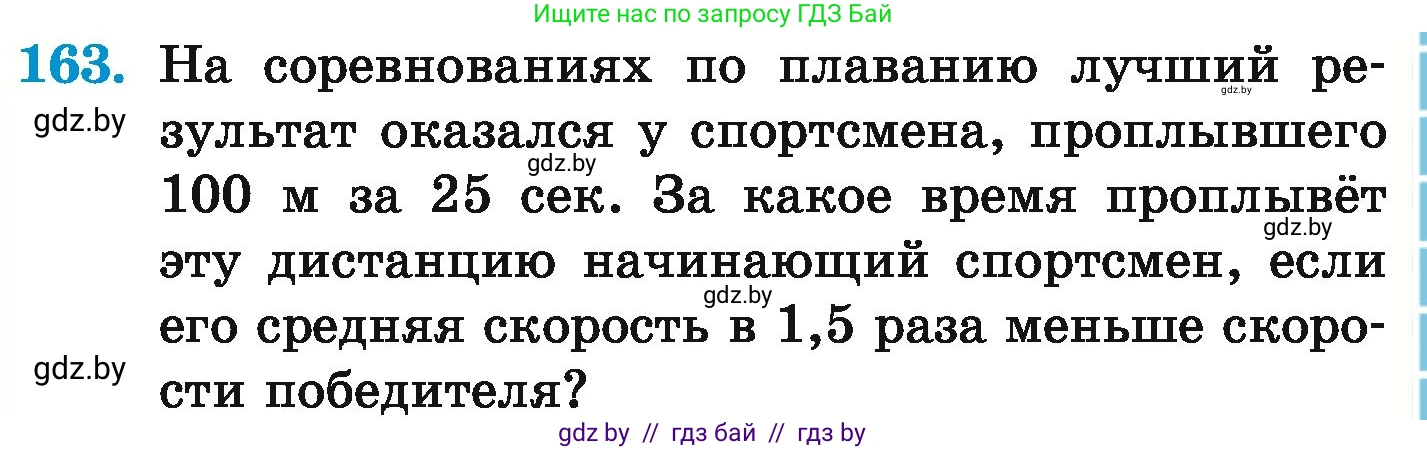 Ищите нас по запросу ГДЗ Бай

163. На соревнованиях по плаванию лучший результат оказался у спортсмена, проплывшего 100 м за 25 сек. За какое время проплывёт эту дистанцию начинающий спортсмен, если его средняя скорость в 1,5 раза меньше скорости победителя?

gdz.by
gdz.by
gdz.by
gdz.by
gdz.by
gdz.by

gdz by // гдз бай // гдз by